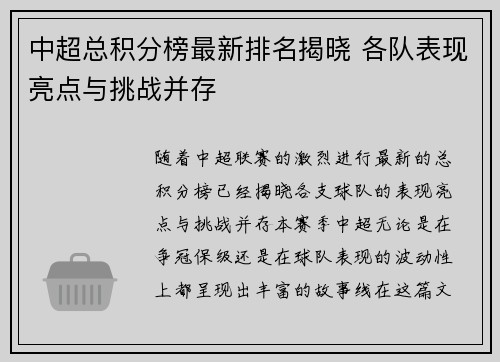 中超总积分榜最新排名揭晓 各队表现亮点与挑战并存

随着中超联赛的激烈进行最新的总积分榜已经揭晓各支球队的表现亮点与挑战并存本赛季中超无论是在争冠保级还是在球队表现的波动性上都呈现出丰富的故事线在这篇文